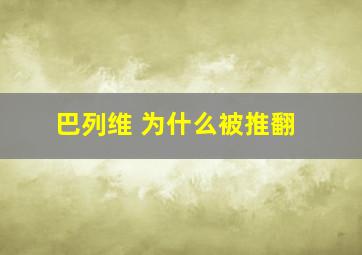 巴列维 为什么被推翻